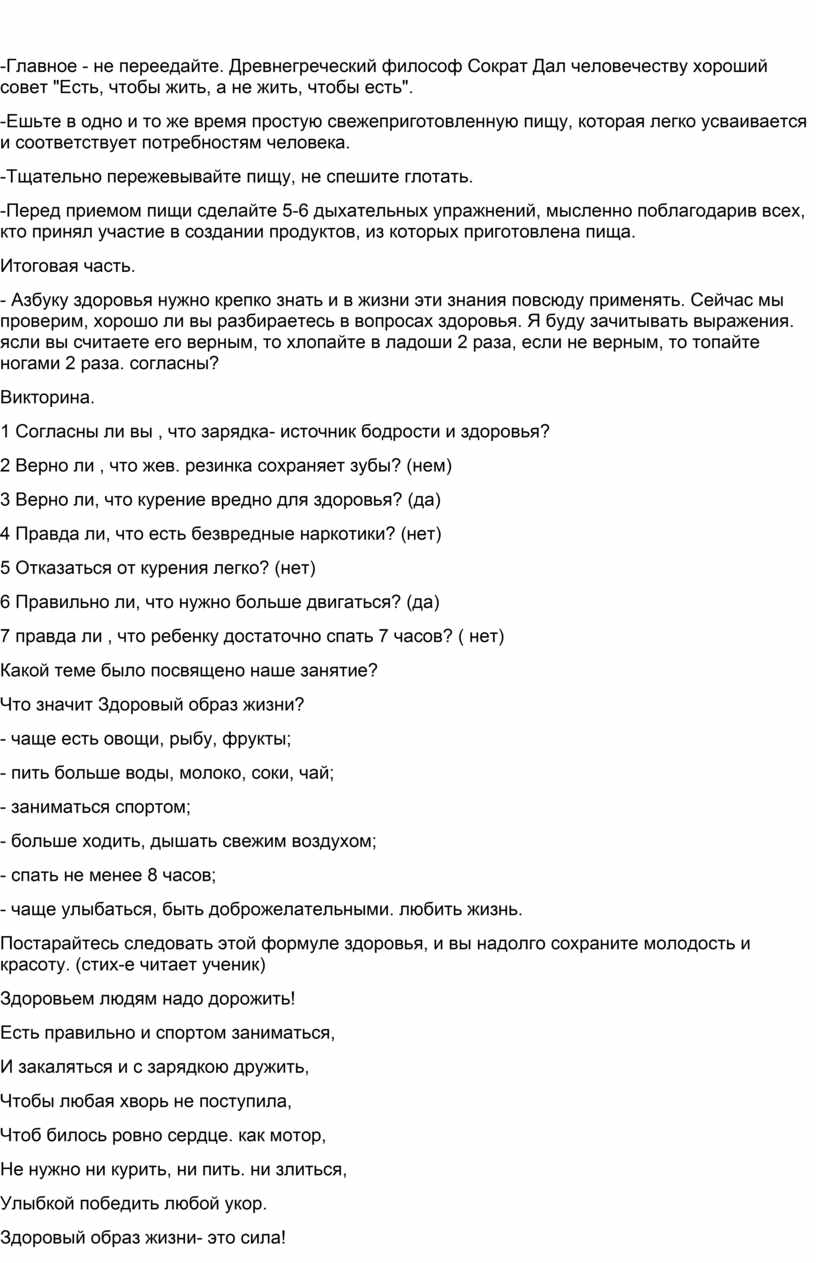 -Главное - не переедайте. Древнегреческий философ Сократ Дал человечеству хороший совет "Есть, чтобы жить, а не жить, чтобы есть".

-Ешьте в одно и то же время простую свежеприготовленную пищу, которая легко усваивается и соответствует потребностям человека.

-Тщательно пережевывайте пищу, не спешите глотать.

-Перед приемом пищи сделайте 5-6 дыхательных упражнений, мысленно поблагодарив всех, кто принял участие в создании продуктов, из которых приготовлена пища.

Итоговая часть.

- Азбуку здоровья нужно крепко знать и в жизни эти знания повсюду применять. Сейчас мы проверим, хорошо ли вы разбираетесь в вопросах здоровья. Я буду зачитывать выражения. ясли вы считаете его верным, то хлопайте в ладоши 2 раза, если не верным, то топайте ногами 2 раза. согласны?

Викторина.

1 Согласны ли вы , что зарядка- источник бодрости и здоровья?

2 Верно ли , что жев. резинка сохраняет зубы? (нем)

3 Верно ли, что курение вредно для здоровья? (да)

4 Правда ли, что есть безвредные наркотики? (нет)

5 Отказаться от курения легко? (нет)

6 Правильно ли, что нужно больше двигаться? (да)

7 правда ли , что ребенку достаточно спать 7 часов? ( нет)

Какой теме было посвящено наше занятие?

Что значит Здоровый образ жизни?

- чаще есть овощи, рыбу, фрукты;

- пить больше воды, молоко, соки, чай;

- заниматься спортом;

- больше ходить, дышать свежим воздухом;

- спать не менее 8 часов;

- чаще улыбаться, быть доброжелательными. любить жизнь.

Постарайтесь следовать этой формуле здоровья, и вы надолго сохраните молодость и красоту. (стих-е читает ученик)

Здоровьем людям надо дорожить!

Есть правильно и спортом заниматься,

И закаляться и с зарядкою дружить,

Чтобы любая хворь не поступила,

Чтоб билось ровно сердце. как мотор,

Не нужно ни курить, ни пить. ни злиться,

Улыбкой победить любой укор.

Здоровый образ жизни- это сила!